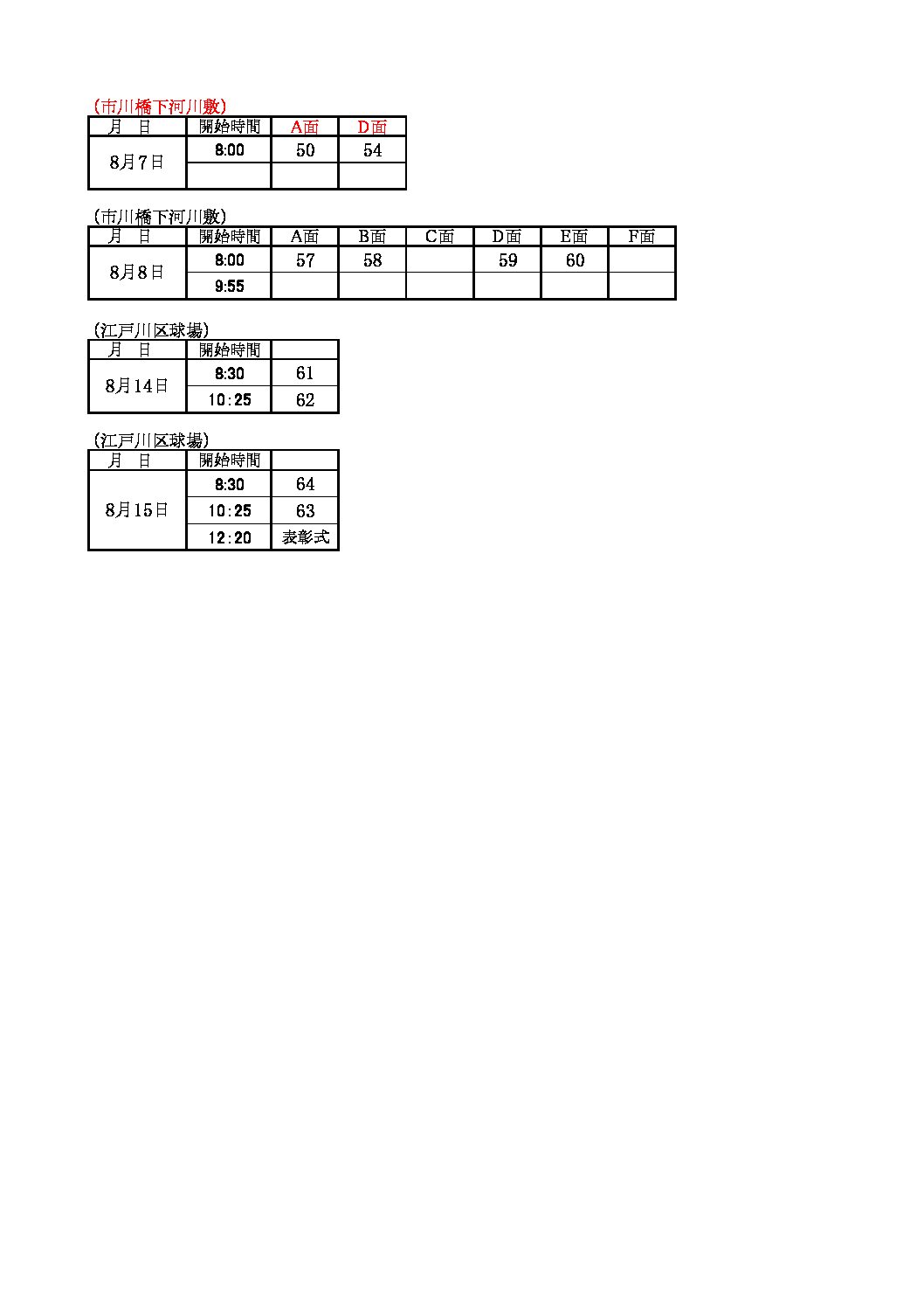 (市川橋下河川敷)

| 月　日 | 開始時間 | A面 | D面 |
|---|---|---|---|
| 8月7日 | 8:00 | 50 | 54 |
|  |  |  |  |

(市川橋下河川敷)

| 月　日 | 開始時間 | A面 | B面 | C面 | D面 | E面 | F面 |
|---|---|---|---|---|---|---|---|
| 8月8日 | 8:00 | 57 | 58 |  | 59 | 60 |  |
|  | 9:55 |  |  |  |  |  |  |

(江戸川区球場)

| 月　日 | 開始時間 |  |
|---|---|---|
| 8月14日 | 8:30 | 61 |
|  | 10:25 | 62 |

(江戸川区球場)

| 月　日 | 開始時間 |  |
|---|---|---|
| 8月15日 | 8:30 | 64 |
|  | 10:25 | 63 |
|  | 12:20 | 表彰式 |